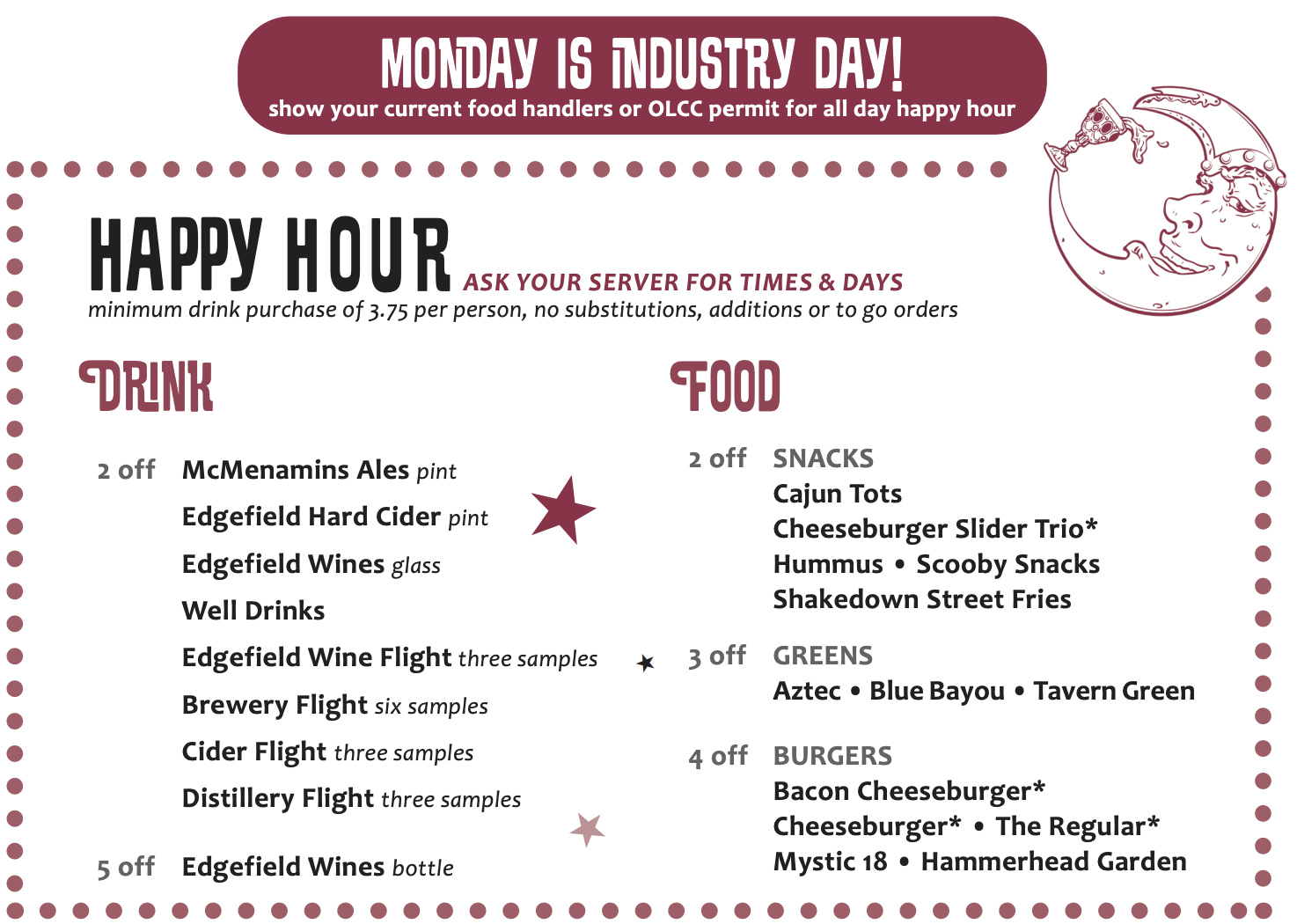 MONDAY IS INDUSTRY DAY!
show your current food handlers or OLCC permit for all day happy hour

HAPPY HOUR ASK YOUR SERVER FOR TIMES & DAYS
minimum drink purchase of 3.75 per person, no substitutions, additions or to go orders

DRINK

2 off McMenamins Ales pint
Edgefield Hard Cider pint
Edgefield Wines glass
Well Drinks
Edgefield Wine Flight three samples
Brewery Flight six samples
Cider Flight three samples
Distillery Flight three samples

5 off Edgefield Wines bottle

FOOD

2 off SNACKS
Cajun Tots
Cheeseburger Slider Trio*
Hummus • Scooby Snacks
Shakedown Street Fries

3 off GREENS
Aztec • Blue Bayou • Tavern Green

4 off BURGERS
Bacon Cheeseburger*
Cheeseburger* • The Regular*
Mystic 18 • Hammerhead Garden